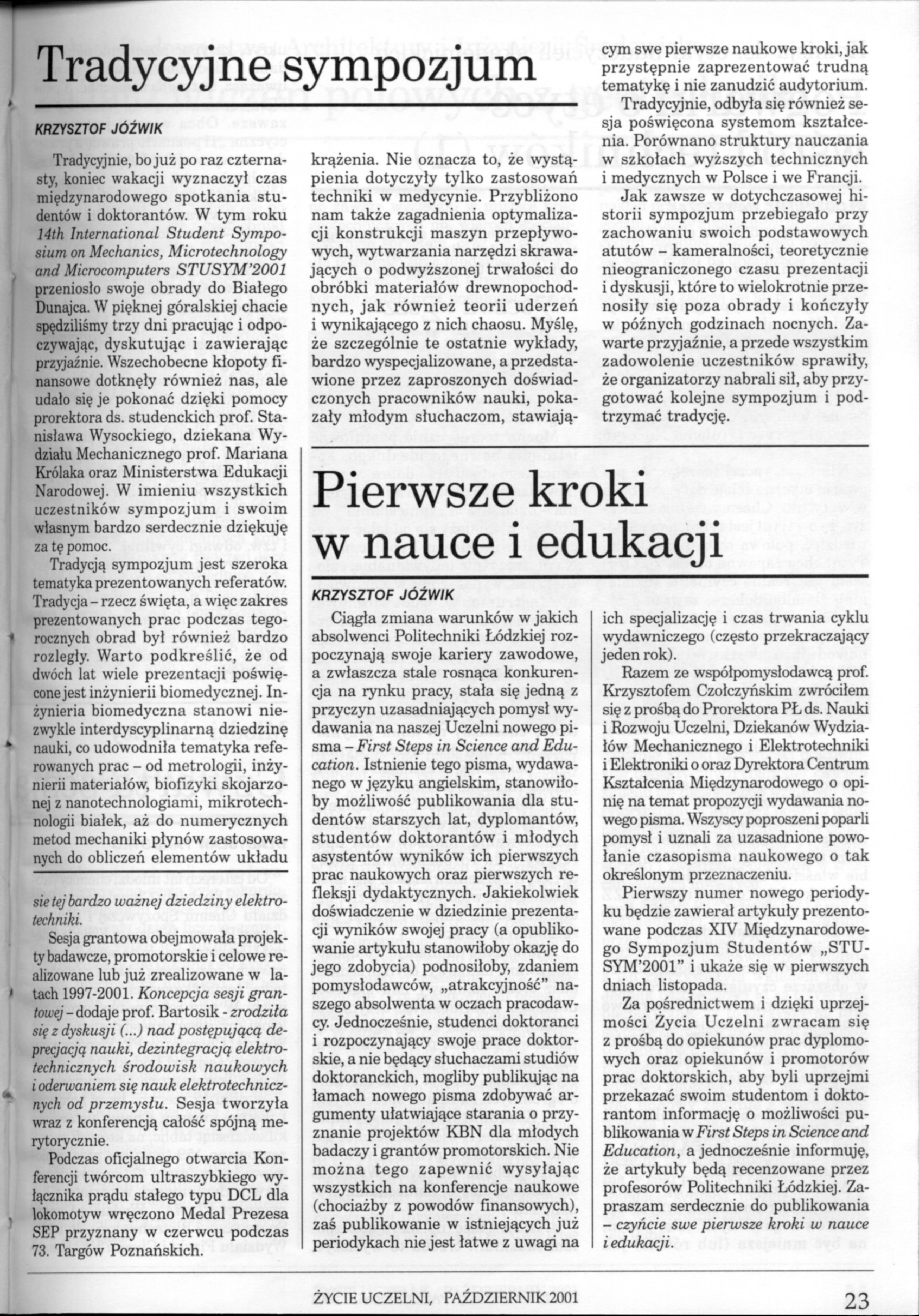 Tradycyjne sympozjum

KRZYSZTOF JÓŹWIK

Tradycyjnie, bo już po raz czternasty, koniec wakacji wyznaczył czas międzynarodowego spotkania studentów i doktorantów. W tym roku 14th International Student Symposium on Mechanics, Microtechnology and Microcomputers STUSYM'2001 przeniosło swoje obrady do Białego Dunajca. W pięknej góralskiej chacie spędziliśmy trzy dni pracując i odpoczywając, dyskutując i zawierając przyjaźnie. Wszechobecne kłopoty finansowe dotknęły również nas, ale udało się je pokonać dzięki pomocy prorektora ds. studenckich prof. Stanisława Wysockiego, dziekana Wydziału Mechanicznego prof. Mariana Królaka oraz Ministerstwa Edukacji Narodowej. W imieniu wszystkich uczestników sympozjum i swoim własnym bardzo serdecznie dziękuję za tę pomoc.

Tradycją sympozjum jest szeroka tematyka prezentowanych referatów. Tradycja – rzecz święta, a więc zakres prezentowanych prac podczas tegorocznych obrad był również bardzo rozległy. Warto podkreślić, że od dwóch lat wiele prezentacji poświęcone jest inżynierii biomedycznej. Inżynieria biomedyczna stanowi niezwykle interdyscyplinarną dziedzinę nauki, co udowodniła tematyka referowanych prac – od metrologii, inżynierii materiałów, biofizyki skojarzonej z nanotechnologiami, mikrotechnologii białek, aż do numerycznych metod mechaniki płynów zastosowanych do obliczeń elementów układu krążenia. Nie oznacza to, że wystąpienia dotyczyły tylko zastosowań techniki w medycynie. Przybliżono nam także zagadnienia optymalizacji konstrukcji maszyn przepływowych, wytwarzania narzędzi skrawających o podwyższonej trwałości do obróbki materiałów drewnopochodnych, jak również teorii uderzeń i wynikającego z nich chaosu. Myślę, że szczególnie te ostatnie wykłady, bardzo wyspecjalizowane, a przedstawione przez zaproszonych doświadczonych pracowników nauki, pokazały młodym słuchaczom, stawiającym swe pierwsze naukowe kroki, jak przystępnie zaprezentować trudną tematykę i nie zanudzić audytorium.

Tradycyjnie, odbyła się również sesja poświęcona systemom kształcenia. Porównano struktury nauczania w szkołach wyższych technicznych i medycznych w Polsce i we Francji.

Jak zawsze w dotychczasowej historii sympozjum przebiegało przy zachowaniu swoich podstawowych atutów – kameralności, teoretycznie nieograniczonego czasu prezentacji i dyskusji, które to wielokrotnie przenosiły się poza obrady i kończyły w późnych godzinach nocnych. Zawarte przyjaźnie, a przede wszystkim zadowolenie uczestników sprawiły, że organizatorzy nabrali sił, aby przygotować kolejne sympozjum i podtrzymać tradycję.

sie tej bardzo ważnej dziedziny elektrotechniki.

Sesja grantowa obejmowała projekty badawcze, promotorskie i celowe realizowane lub już zrealizowane w latach 1997-2001. Koncepcja sesji grantowej – dodaje prof. Bartosik - zrodziła się z dyskusji (...) nad postępującą deprecjacją nauki, dezintegracją elektrotechnicznych środowisk naukowych i oderwaniem się nauk elektrotechnicznych od przemysłu. Sesja tworzyła wraz z konferencją całość spójną merytorycznie.

Podczas oficjalnego otwarcia Konferencji twórcom ultraszybkiego wyłącznika prądu stałego typu DCL dla lokomotyw wręczono Medal Prezesa SEP przyznany w czerwcu podczas 73. Targów Poznańskich.

Pierwsze kroki w nauce i edukacji

KRZYSZTOF JÓŹWIK

Ciągła zmiana warunków w jakich absolwenci Politechniki Łódzkiej rozpoczynają swoje kariery zawodowe, a zwłaszcza stale rosnąca konkurencja na rynku pracy, stała się jedną z przyczyn uzasadniających pomysł wydawania na naszej Uczelni nowego pisma – First Steps in Science and Education. Istnienie tego pisma, wydawanego w języku angielskim, stanowiłoby możliwość publikowania dla studentów starszych lat, dyplomantów, studentów doktorantów i młodych asystentów wyników ich pierwszych prac naukowych oraz pierwszych refleksji dydaktycznych. Jakiekolwiek doświadczenie w dziedzinie prezentacji wyników swojej pracy (a opublikowanie artykułu stanowiłoby okazję do jego zdobycia) podnosiłoby, zdaniem pomysłodawców, „atrakcyjność" naszego absolwenta w oczach pracodawcy. Jednocześnie, studenci doktoranci i rozpoczynający swoje prace doktorskie, a nie będący słuchaczami studiów doktoranckich, mogliby publikując na łamach nowego pisma zdobywać argumenty ułatwiające starania o przyznanie projektów KBN dla młodych badaczy i grantów promotorskich. Nie można tego zapewnić wysyłając wszystkich na konferencje naukowe (chociażby z powodów finansowych), zaś publikowanie w istniejących już periodykach nie jest łatwe z uwagi na ich specjalizację i czas trwania cyklu wydawniczego (często przekraczający jeden rok).

Razem ze współpomysłodawcą prof. Krzysztofem Czołczyńskim zwróciłem się z prośbą do Prorektora PŁ ds. Nauki i Rozwoju Uczelni, Dziekanów Wydziałów Mechanicznego i Elektrotechniki i Elektroniki o oraz Dyrektora Centrum Kształcenia Międzynarodowego o opinię na temat propozycji wydawania nowego pisma. Wszyscy poproszeni poparli pomysł i uznali za uzasadnione powołanie czasopisma naukowego o tak określonym przeznaczeniu.

Pierwszy numer nowego periodyku będzie zawierał artykuły prezentowane podczas XIV Międzynarodowego Sympozjum Studentów „STUSYM'2001" i ukaże się w pierwszych dniach listopada.

Za pośrednictwem i dzięki uprzejmości Życia Uczelni zwracam się z prośbą do opiekunów prac dyplomowych oraz opiekunów i promotorów prac doktorskich, aby byli uprzejmi przekazać swoim studentom i doktorantom informację o możliwości publikowania w First Steps in Science and Education, a jednocześnie informuję, że artykuły będą recenzowane przez profesorów Politechniki Łódzkiej. Zapraszam serdecznie do publikowania – czyńcie swe pierwsze kroki w nauce i edukacji.

ŻYCIE UCZELNI, PAŹDZIERNIK 2001 23